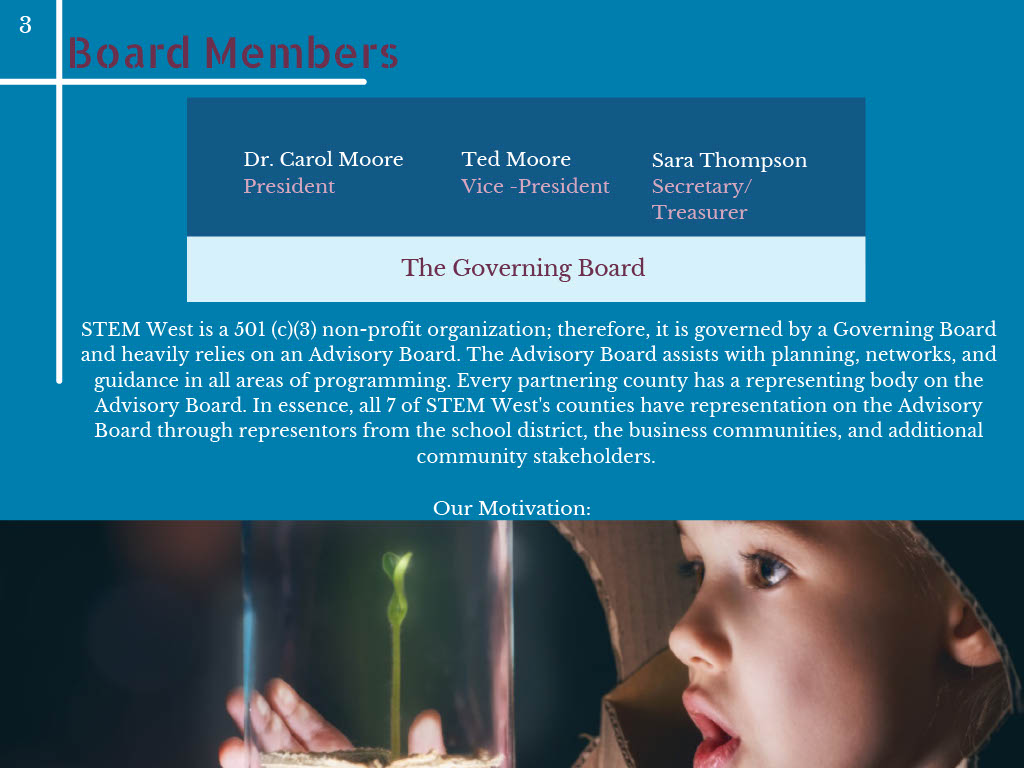 3

Board Members

Dr. Carol Moore
President

Ted Moore
Vice -President

Sara Thompson
Secretary/ Treasurer

The Governing Board

STEM West is a 501 (c)(3) non-profit organization; therefore, it is governed by a Governing Board and heavily relies on an Advisory Board. The Advisory Board assists with planning, networks, and guidance in all areas of programming. Every partnering county has a representing body on the Advisory Board. In essence, all 7 of STEM West's counties have representation on the Advisory Board through representors from the school district, the business communities, and additional community stakeholders.

Our Motivation: